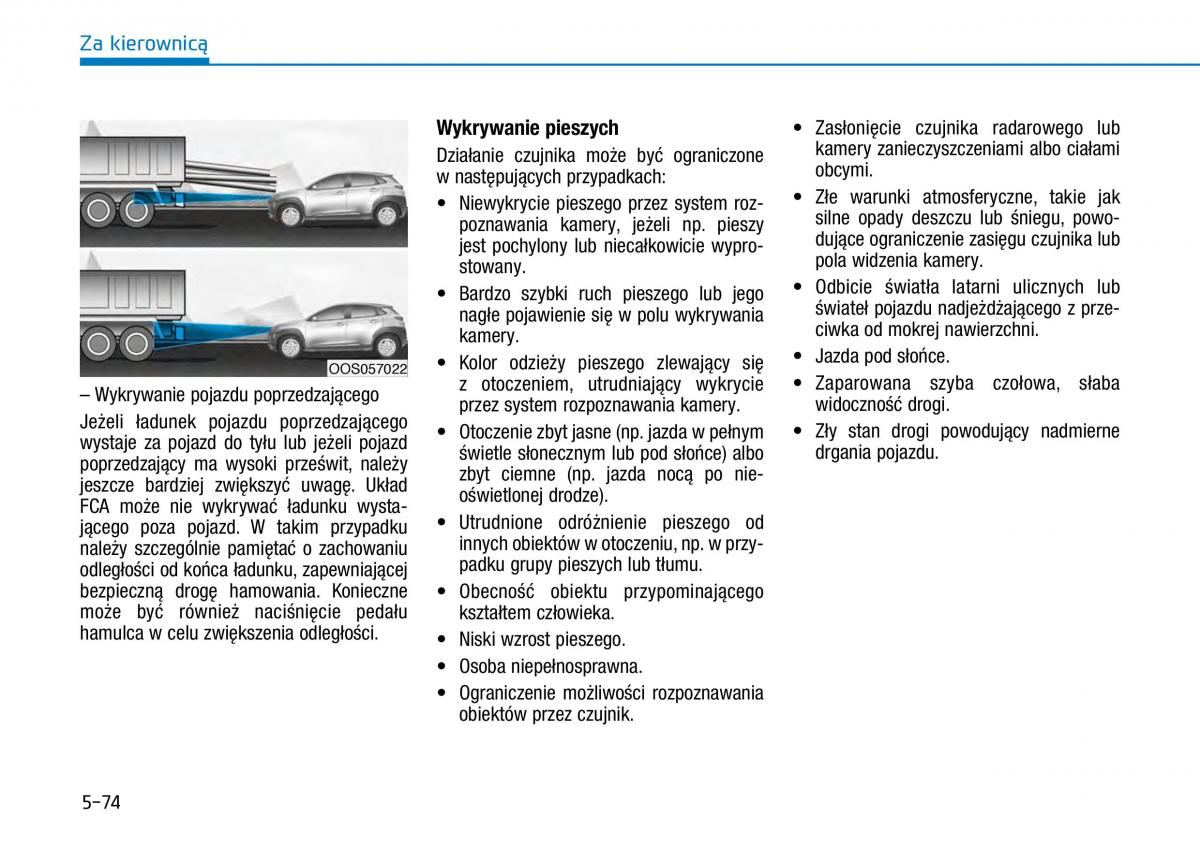 Za kierownicą

OOS057022

– Wykrywanie pojazdu poprzedzającego

Jeżeli ładunek pojazdu poprzedzającego wystaje za pojazd do tyłu lub jeżeli pojazd poprzedzający ma wysoki prześwit, należy jeszcze bardziej zwiększyć uwagę. Układ FCA może nie wykrywać ładunku wystającego poza pojazd. W takim przypadku należy szczególnie pamiętać o zachowaniu odległości od końca ładunku, zapewniającej bezpieczną drogę hamowania. Konieczne może być również naciśnięcie pedału hamulca w celu zwiększenia odległości.

Wykrywanie pieszych

Działanie czujnika może być ograniczone w następujących przypadkach:

• Niewykrycie pieszego przez system rozpoznawania kamery, jeżeli np. pieszy jest pochylony lub niecałkowicie wyprostowany.
• Bardzo szybki ruch pieszego lub jego nagłe pojawienie się w polu wykrywania kamery.
• Kolor odzieży pieszego zlewający się z otoczeniem, utrudniający wykrycie przez system rozpoznawania kamery.
• Otoczenie zbyt jasne (np. jazda w pełnym świetle słonecznym lub pod słońce) albo zbyt ciemne (np. jazda nocą po nieoświetlonej drodze).
• Utrudnione odróżnienie pieszego od innych obiektów w otoczeniu, np. w przypadku grupy pieszych lub tłumu.
• Obecność obiektu przypominającego kształtem człowieka.
• Niski wzrost pieszego.
• Osoba niepełnosprawna.
• Ograniczenie możliwości rozpoznawania obiektów przez czujnik.

• Zasłonięcie czujnika radarowego lub kamery zanieczyszczeniami albo ciałami obcymi.
• Złe warunki atmosferyczne, takie jak silne opady deszczu lub śniegu, powodujące ograniczenie zasięgu czujnika lub pola widzenia kamery.
• Odbicie światła latarni ulicznych lub świateł pojazdu nadjeżdżającego z przeciwka od mokrej nawierzchni.
• Jazda pod słońce.
• Zaparowana szyba czołowa, słaba widoczność drogi.
• Zły stan drogi powodujący nadmierne drgania pojazdu.

5-74